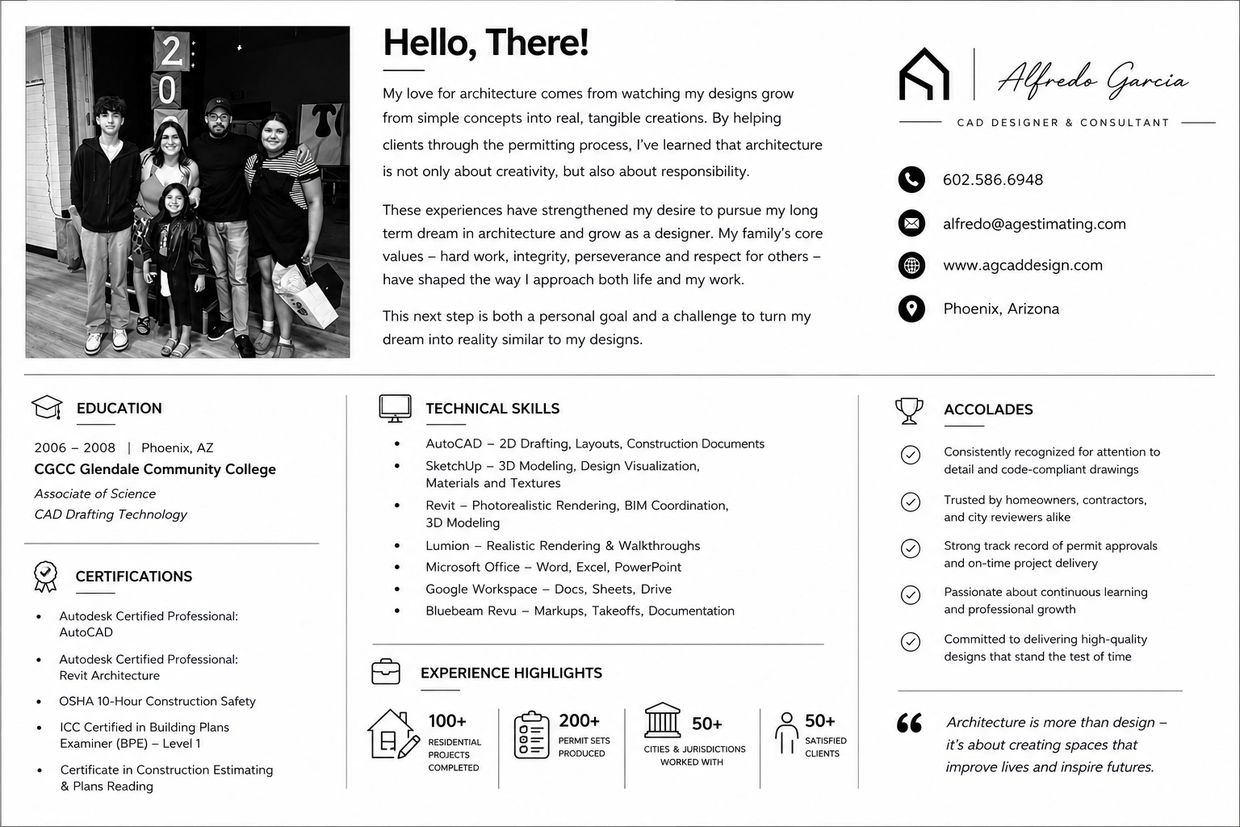 Hello, There!

My love for architecture comes from watching my designs grow from simple concepts into real, tangible creations. By helping clients through the permitting process, I've learned that architecture is not only about creativity, but also about responsibility.

These experiences have strengthened my desire to pursue my long term dream in architecture and grow as a designer. My family's core values – hard work, integrity, perseverance and respect for others – have shaped the way I approach both life and my work.

This next step is both a personal goal and a challenge to turn my dream into reality similar to my designs.

Alfredo Garcia
CAD DESIGNER & CONSULTANT

602.586.6948

alfredo@agestimating.com

www.agcaddesign.com

Phoenix, Arizona

EDUCATION

2006 – 2008 | Phoenix, AZ
CGCC Glendale Community College
Associate of Science
CAD Drafting Technology

CERTIFICATIONS

• Autodesk Certified Professional: AutoCAD
• Autodesk Certified Professional: Revit Architecture
• OSHA 10-Hour Construction Safety
• ICC Certified in Building Plans Examiner (BPE) – Level 1
• Certificate in Construction Estimating & Plans Reading

TECHNICAL SKILLS

• AutoCAD – 2D Drafting, Layouts, Construction Documents
• SketchUp – 3D Modeling, Design Visualization, Materials and Textures
• Revit – Photorealistic Rendering, BIM Coordination, 3D Modeling
• Lumion – Realistic Rendering & Walkthroughs
• Microsoft Office – Word, Excel, PowerPoint
• Google Workspace – Docs, Sheets, Drive
• Bluebeam Revu – Markups, Takeoffs, Documentation

EXPERIENCE HIGHLIGHTS

100+
RESIDENTIAL PROJECTS COMPLETED

200+
PERMIT SETS PRODUCED

50+
CITIES & JURISDICTIONS WORKED WITH

50+
SATISFIED CLIENTS

ACCOLADES

Consistently recognized for attention to detail and code-compliant drawings

Trusted by homeowners, contractors, and city reviewers alike

Strong track record of permit approvals and on-time project delivery

Passionate about continuous learning and professional growth

Committed to delivering high-quality designs that stand the test of time

Architecture is more than design – it's about creating spaces that improve lives and inspire futures.